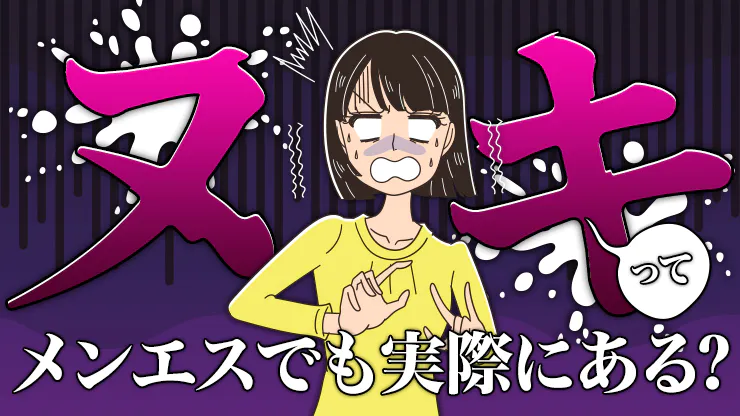 ヌキって
メンエスでも実際にある?